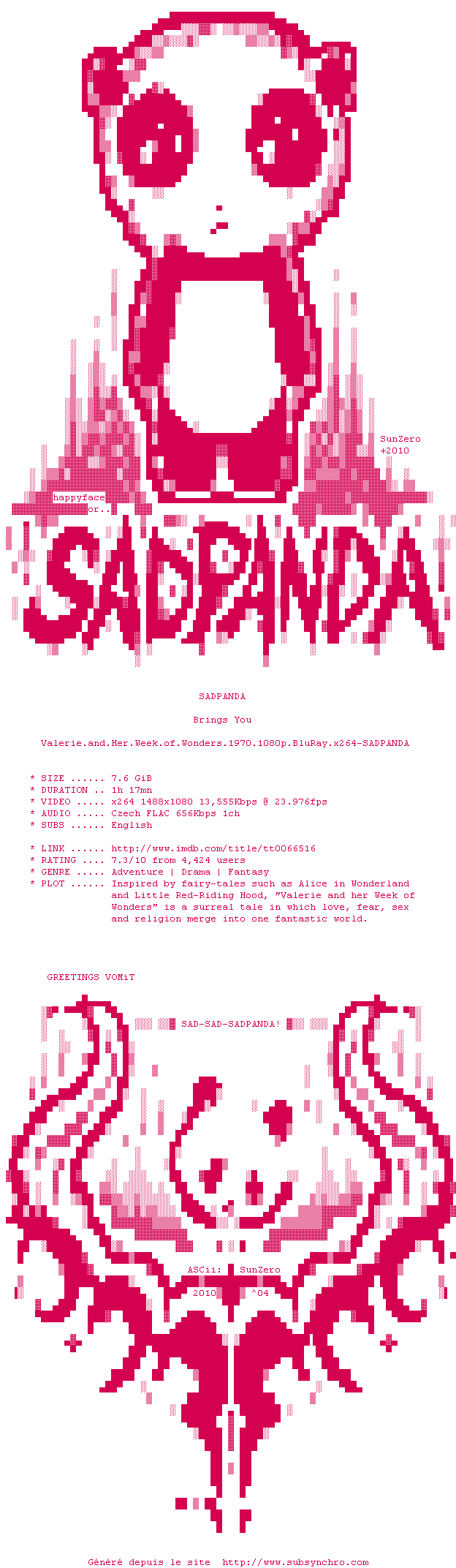 SunZero
+2010

happyface
or..

SADPANDA!

SADPANDA

Brings You

Valerie.and.Her.Week.of.Wonders.1970.1080p.BluRay.x264-SADPANDA

* SIZE ...... 7.6 GiB
* DURATION .. 1h 17mn
* VIDEO ..... x264 1488x1080 13,555Kbps @ 23.976fps
* AUDIO ..... Czech FLAC 656Kbps 1ch
* SUBS ...... English

* LINK ...... http://www.imdb.com/title/tt0066516
* RATING .... 7.3/10 from 4,424 users
* GENRE ..... Adventure | Drama | Fantasy
* PLOT ...... Inspired by fairy-tales such as Alice in Wonderland and Little Red-Riding Hood, "Valerie and her Week of Wonders" is a surreal tale in which love, fear, sex and religion merge into one fantastic world.

GREETINGS VOMiT

SAD-SAD-SADPANDA!

ASCii: SunZero
2010 ^04

Généré depuis le site http://www.subsynchro.com